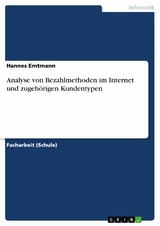 Informatik

Hannes Emtmann

Analyse von Bezahlmethoden im Internet und zugehörigen Kundentypen

Facharbeit (Schule)

GRIN